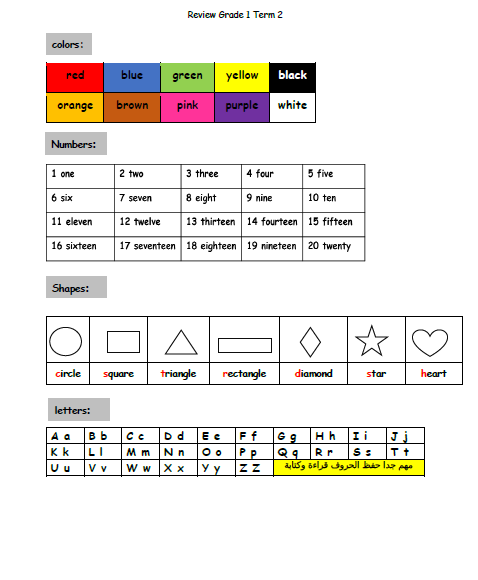 Review Grade 1 Term 2

colors:

| red | blue | green | yellow | black |
|---|---|---|---|---|
| orange | brown | pink | purple | white |

Numbers:

| 1 one | 2 two | 3 three | 4 four | 5 five |
|---|---|---|---|---|
| 6 six | 7 seven | 8 eight | 9 nine | 10 ten |
| 11 eleven | 12 twelve | 13 thirteen | 14 fourteen | 15 fifteen |
| 16 sixteen | 17 seventeen | 18 eighteen | 19 nineteen | 20 twenty |

Shapes:

| circle | square | triangle | rectangle | diamond | star | heart |
|---|---|---|---|---|---|---|

letters:

| A a | B b | C c | D d | E e | F f | G g | H h | I i | J j |
|---|---|---|---|---|---|---|---|---|---|
| K k | L l | M m | N n | O o | P p | Q q | R r | S s | T t |
| U u | V v | W w | X x | Y y | Z Z | مهم جدا حفظ الحروف قراءة وكتابة | | | |